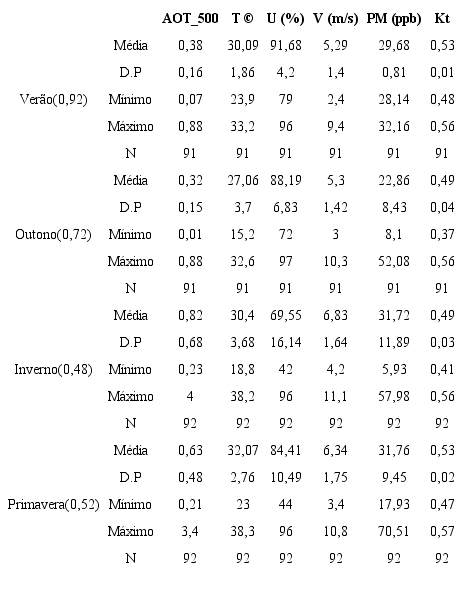 |  |  | AOT_500 | T © | U (%) | V (m/s) | PM (ppb) | Kt |
|---|---|---|---|---|---|---|---|
|  | Média | 0,38 | 30,09 | 91,68 | 5,29 | 29,68 | 0,53 |
|  | D.P | 0,16 | 1,86 | 4,2 | 1,4 | 0,81 | 0,01 |
| Verão(0,92) | Mínimo | 0,07 | 23,9 | 79 | 2,4 | 28,14 | 0,48 |
|  | Máximo | 0,88 | 33,2 | 96 | 9,4 | 32,16 | 0,56 |
|  | N | 91 | 91 | 91 | 91 | 91 | 91 |
|  | Média | 0,32 | 27,06 | 88,19 | 5,3 | 22,86 | 0,49 |
|  | D.P | 0,15 | 3,7 | 6,83 | 1,42 | 8,43 | 0,04 |
| Outono(0,72) | Mínimo | 0,01 | 15,2 | 72 | 3 | 8,1 | 0,37 |
|  | Máximo | 0,88 | 32,6 | 97 | 10,3 | 52,08 | 0,56 |
|  | N | 91 | 91 | 91 | 91 | 91 | 91 |
|  | Média | 0,82 | 30,4 | 69,55 | 6,83 | 31,72 | 0,49 |
|  | D.P | 0,68 | 3,68 | 16,14 | 1,64 | 11,89 | 0,03 |
| Inverno(0,48) | Mínimo | 0,23 | 18,8 | 42 | 4,2 | 5,93 | 0,41 |
|  | Máximo | 4 | 38,2 | 96 | 11,1 | 57,98 | 0,56 |
|  | N | 92 | 92 | 92 | 92 | 92 | 92 |
|  | Média | 0,63 | 32,07 | 84,41 | 6,34 | 31,76 | 0,53 |
|  | D.P | 0,48 | 2,76 | 10,49 | 1,75 | 9,45 | 0,02 |
| Primavera(0,52) | Mínimo | 0,21 | 23 | 44 | 3,4 | 17,93 | 0,47 |
|  | Máximo | 3,4 | 38,3 | 96 | 10,8 | 70,51 | 0,57 |
|  | N | 92 | 92 | 92 | 92 | 92 | 92 |